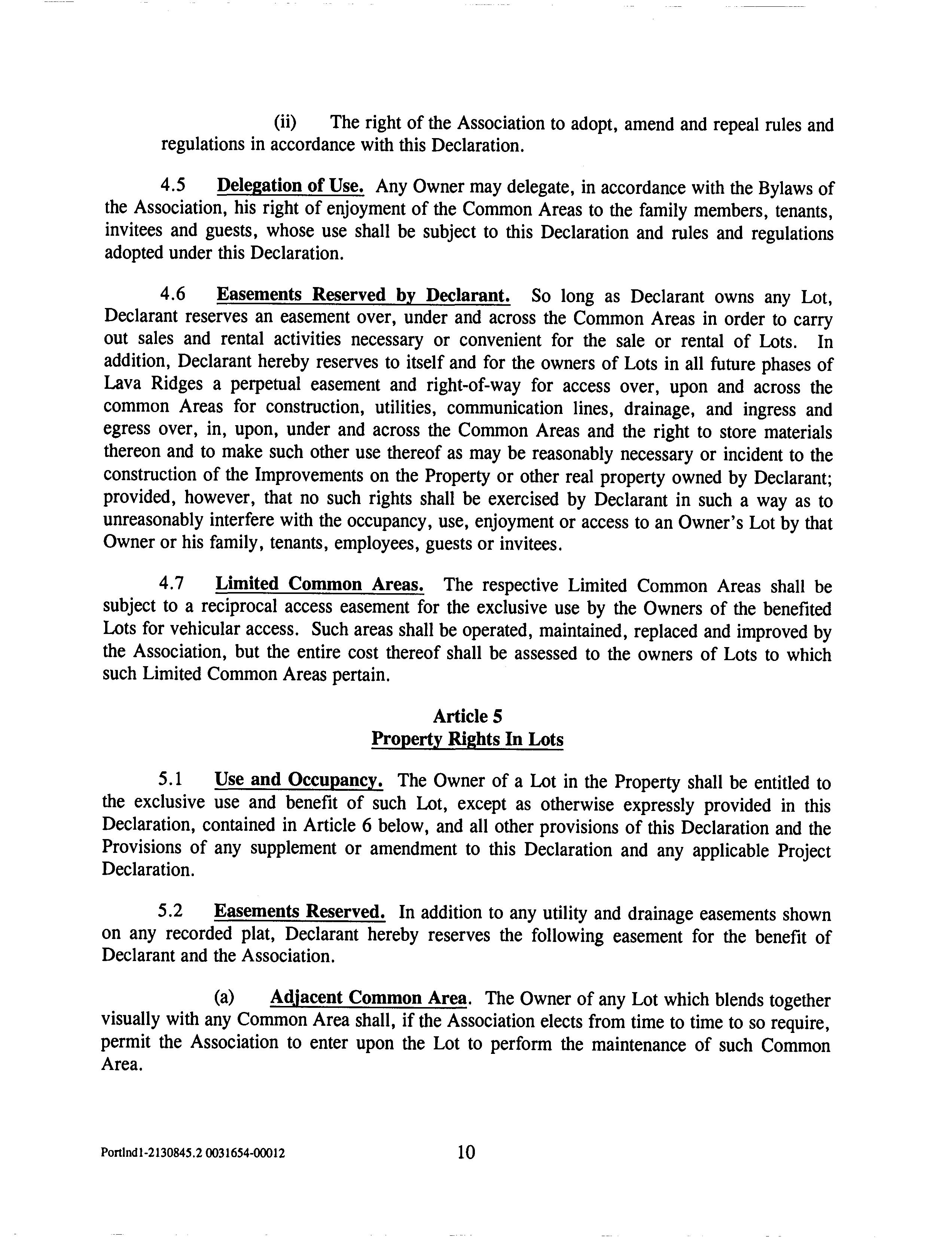 (ii) The right of the Association to adopt, amend and repeal rules and regulations in accordance with this Declaration.

4.5 Delegation of Use. Any Owner may delegate, in accordance with the Bylaws of the Association, his right of enjoyment of the Common Areas to the family members, tenants, invitees and guests, whose use shall be subject to this Declaration and rules and regulations adopted under this Declaration.

4.6 Easements Reserved by Declarant. So long as Declarant owns any Lot, Declarant reserves an easement over, under and across the Common Areas in order to carry out sales and rental activities necessary or convenient for the sale or rental of Lots. In addition, Declarant hereby reserves to itself and for the owners of Lots in all future phases of Lava Ridges a perpetual easement and right-of-way for access over, upon and across the common Areas for construction, utilities, communication lines, drainage, and ingress and egress over, in, upon, under and across the Common Areas and the right to store materials thereon and to make such other use thereof as may be reasonably necessary or incident to the construction of the Improvements on the Property or other real property owned by Declarant; provided, however, that no such rights shall be exercised by Declarant in such a way as to unreasonably interfere with the occupancy, use, enjoyment or access to an Owner's Lot by that Owner or his family, tenants, employees, guests or invitees.

4.7 Limited Common Areas. The respective Limited Common Areas shall be subject to a reciprocal access easement for the exclusive use by the Owners of the benefited Lots for vehicular access. Such areas shall be operated, maintained, replaced and improved by the Association, but the entire cost thereof shall be assessed to the owners of Lots to which such Limited Common Areas pertain.

Article 5
Property Rights In Lots

5.1 Use and Occupancy. The Owner of a Lot in the Property shall be entitled to the exclusive use and benefit of such Lot, except as otherwise expressly provided in this Declaration, contained in Article 6 below, and all other provisions of this Declaration and the Provisions of any supplement or amendment to this Declaration and any applicable Project Declaration.

5.2 Easements Reserved. In addition to any utility and drainage easements shown on any recorded plat, Declarant hereby reserves the following easement for the benefit of Declarant and the Association.

(a) Adjacent Common Area. The Owner of any Lot which blends together visually with any Common Area shall, if the Association elects from time to time to so require, permit the Association to enter upon the Lot to perform the maintenance of such Common Area.

Portlnd1-2130845.2 0031654-00012 10